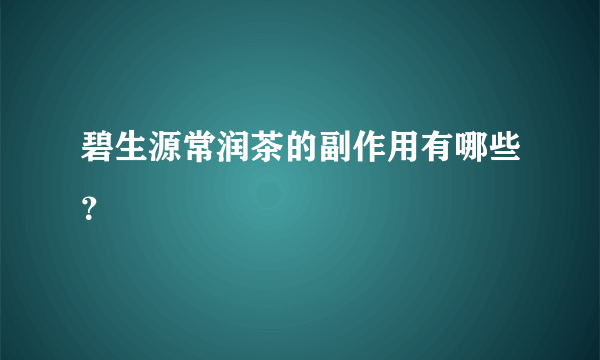 碧生源常润茶的副作用有哪些？